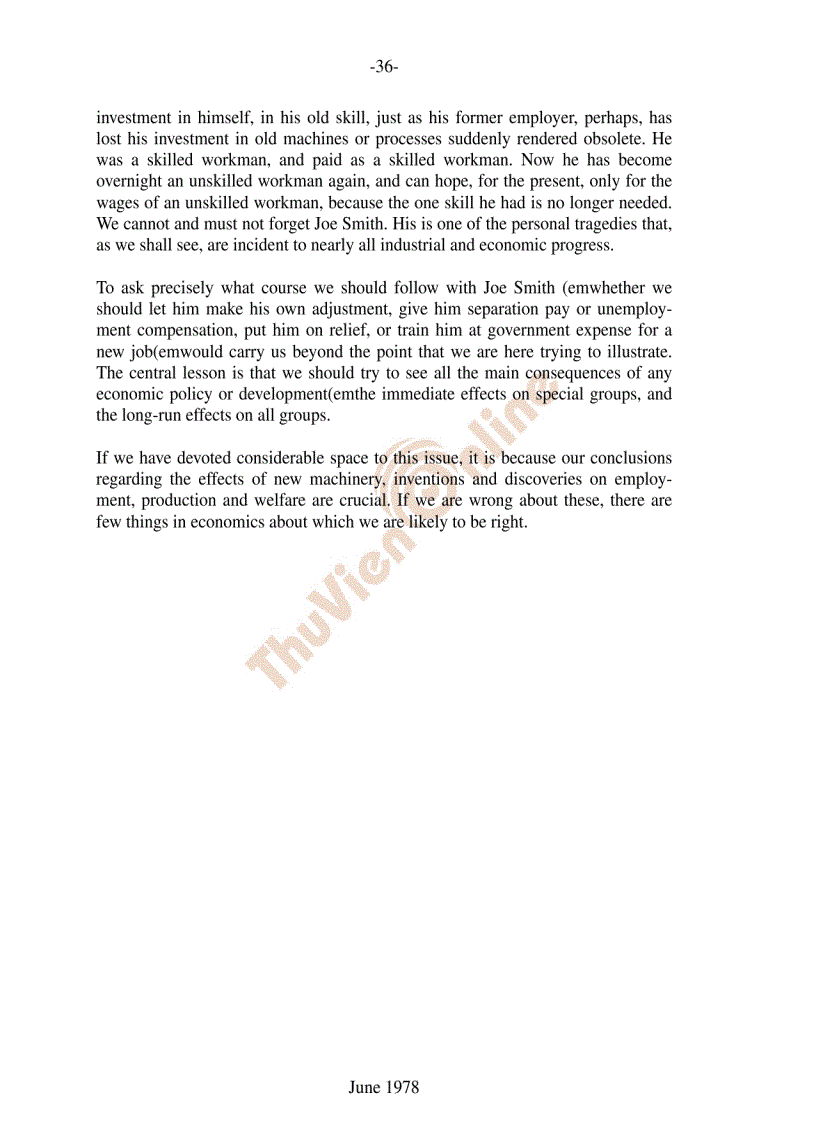 -36-

investment in himself, in his old skill, just as his former employer, perhaps, has lost his investment in old machines or processes suddenly rendered obsolete. He was a skilled workman, and paid as a skilled workman. Now he has become overnight an unskilled workman again, and can hope, for the present, only for the wages of an unskilled workman, because the one skill he had is no longer needed. We cannot and must not forget Joe Smith. His is one of the personal tragedies that, as we shall see, are incident to nearly all industrial and economic progress.

To ask precisely what course we should follow with Joe Smith (emwhether we should let him make his own adjustment, give him separation pay or unemployment compensation, put him on relief, or train him at government expense for a new job(emwould carry us beyond the point that we are here trying to illustrate. The central lesson is that we should try to see all the main consequences of any economic policy or development(emthe immediate effects on special groups, and the long-run effects on all groups.

If we have devoted considerable space to this issue, it is because our conclusions regarding the effects of new machinery, inventions and discoveries on employment, production and welfare are crucial. If we are wrong about these, there are few things in economics about which we are likely to be right.

ThuVienOnline

June 1978